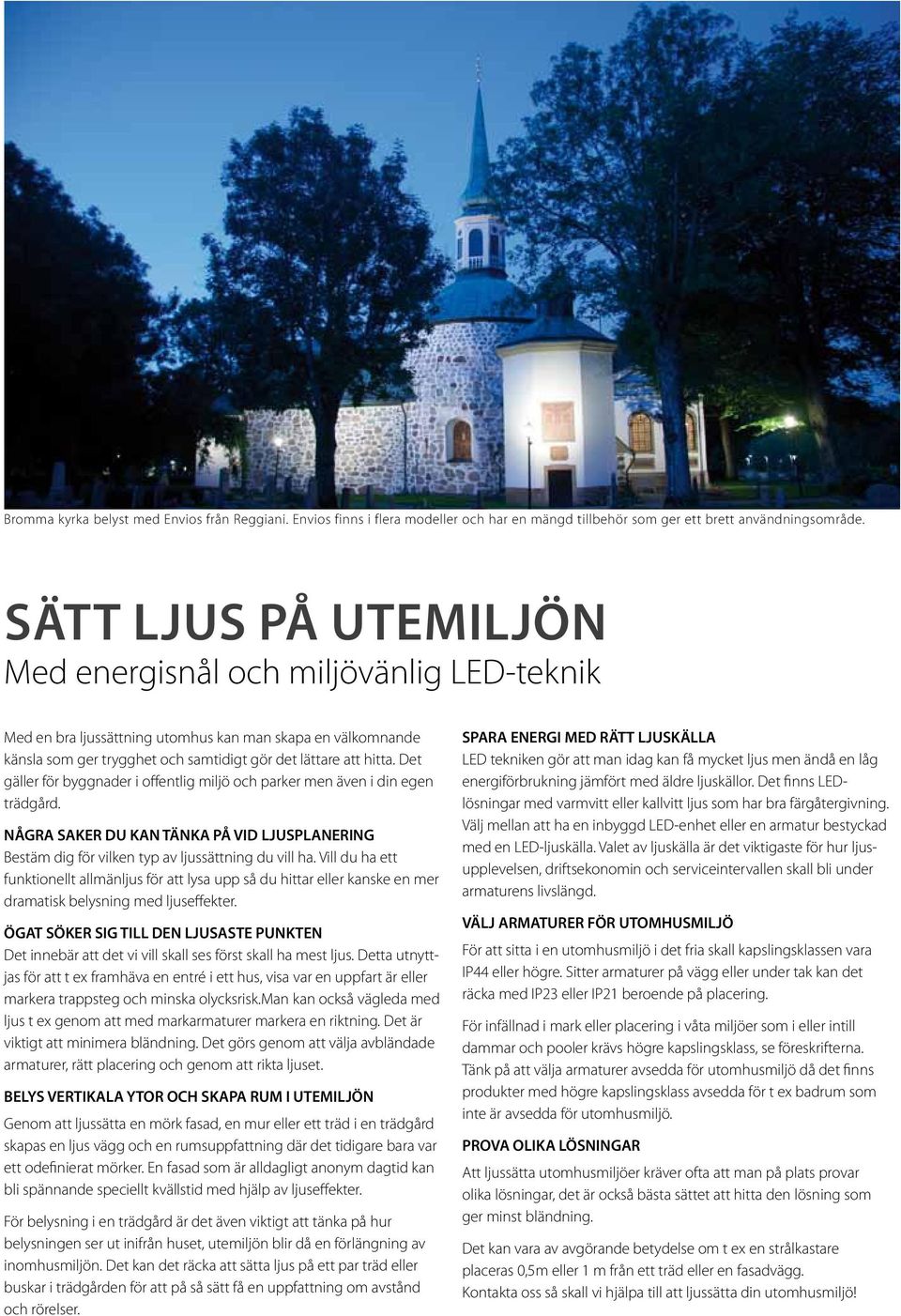 Bromma kyrka belyst med Envios från Reggiani. Envios finns i flera modeller och har en mängd tillbehör som ger ett brett användningsområde.

SÄTT LJUS PÅ UTEMILJÖN
Med energisnål och miljövänlig LED-teknik

Med en bra ljussättning utomhus kan man skapa en välkomnande känsla som ger trygghet och samtidigt gör det lättare att hitta. Det gäller för byggnader i offentlig miljö och parker men även i din egen trädgård.

NÅGRA SAKER DU KAN TÄNKA PÅ VID LJUSPLANERING
Bestäm dig för vilken typ av ljussättning du vill ha. Vill du ha ett funktionellt allmänljus för att lysa upp så du hittar eller kanske en mer dramatisk belysning med ljuseffekter.

ÖGAT SÖKER SIG TILL DEN LJUSASTE PUNKTEN
Det innebär att det vi vill skall ses först skall ha mest ljus. Detta utnyttjas för att t ex framhäva en entré i ett hus, visa var en uppfart är eller markera trappsteg och minska olycksrisk.Man kan också vägleda med ljus t ex genom att med markarmaturer markera en riktning. Det är viktigt att minimera bländning. Det görs genom att välja avbländade armaturer, rätt placering och genom att rikta ljuset.

BELYS VERTIKALA YTOR OCH SKAPA RUM I UTEMILJÖN
Genom att ljussätta en mörk fasad, en mur eller ett träd i en trädgård skapas en ljus vägg och en rumsuppfattning där det tidigare bara var ett odefinierat mörker. En fasad som är alldagligt anonym dagtid kan bli spännande speciellt kvällstid med hjälp av ljuseffekter.

För belysning i en trädgård är det även viktigt att tänka på hur belysningen ser ut inifrån huset, utemiljön blir då en förlängning av inomhusmiljön. Det kan det räcka att sätta ljus på ett par träd eller buskar i trädgården för att på så sätt få en uppfattning om avstånd och rörelser.

SPARA ENERGI MED RÄTT LJUSKÄLLA
LED tekniken gör att man idag kan få mycket ljus men ändå en låg energiförbrukning jämfört med äldre ljuskällor. Det finns LED-lösningar med varmvitt eller kallvitt ljus som har bra färgåtergivning. Välj mellan att ha en inbyggd LED-enhet eller en armatur bestyckad med en LED-ljuskälla. Valet av ljuskälla är det viktigaste för hur ljusupplevelsen, driftsekonomin och serviceintervallen skall bli under armaturens livslängd.

VÄLJ ARMATURER FÖR UTOMHUSMILJÖ
För att sitta i en utomhusmiljö i det fria skall kapslingsklassen vara IP44 eller högre. Sitter armaturer på vägg eller under tak kan det räcka med IP23 eller IP21 beroende på placering.

För infällnad i mark eller placering i våta miljöer som i eller intill dammar och pooler krävs högre kapslingsklass, se föreskrifterna. Tänk på att välja armaturer avsedda för utomhusmiljö då det finns produkter med högre kapslingsklass avsedda för t ex badrum som inte är avsedda för utomhusmiljö.

PROVA OLIKA LÖSNINGAR
Att ljussätta utomhusmiljöer kräver ofta att man på plats provar olika lösningar, det är också bästa sättet att hitta den lösning som ger minst bländning.

Det kan vara av avgörande betydelse om t ex en strålkastare placeras 0,5m eller 1 m från ett träd eller en fasadvägg. Kontakta oss så skall vi hjälpa till att ljussätta din utomhusmiljö!